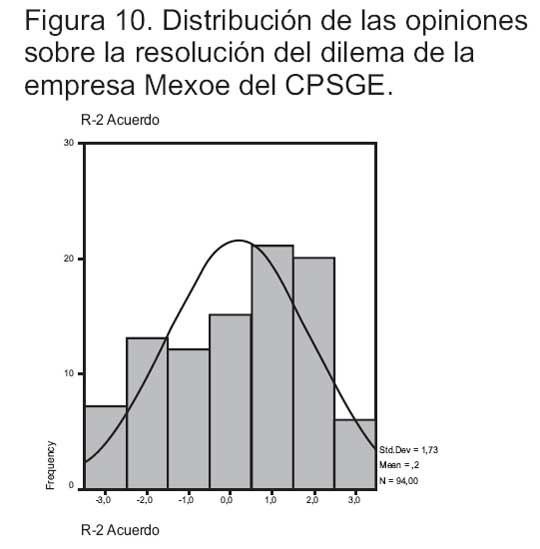 Figura 10. Distribución de las opiniones sobre la resolución del dilema de la empresa Mexoe del CPSGE.

R-2 Acuerdo

30

20

10

0

Frequency

-3,0 -2,0 -1,0 0,0 1,0 2,0 3,0

Std.Dev = 1,73
Mean = ,2
N = 94,00

R-2 Acuerdo